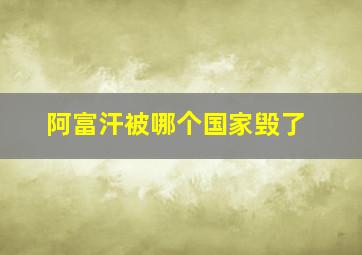 阿富汗被哪个国家毁了